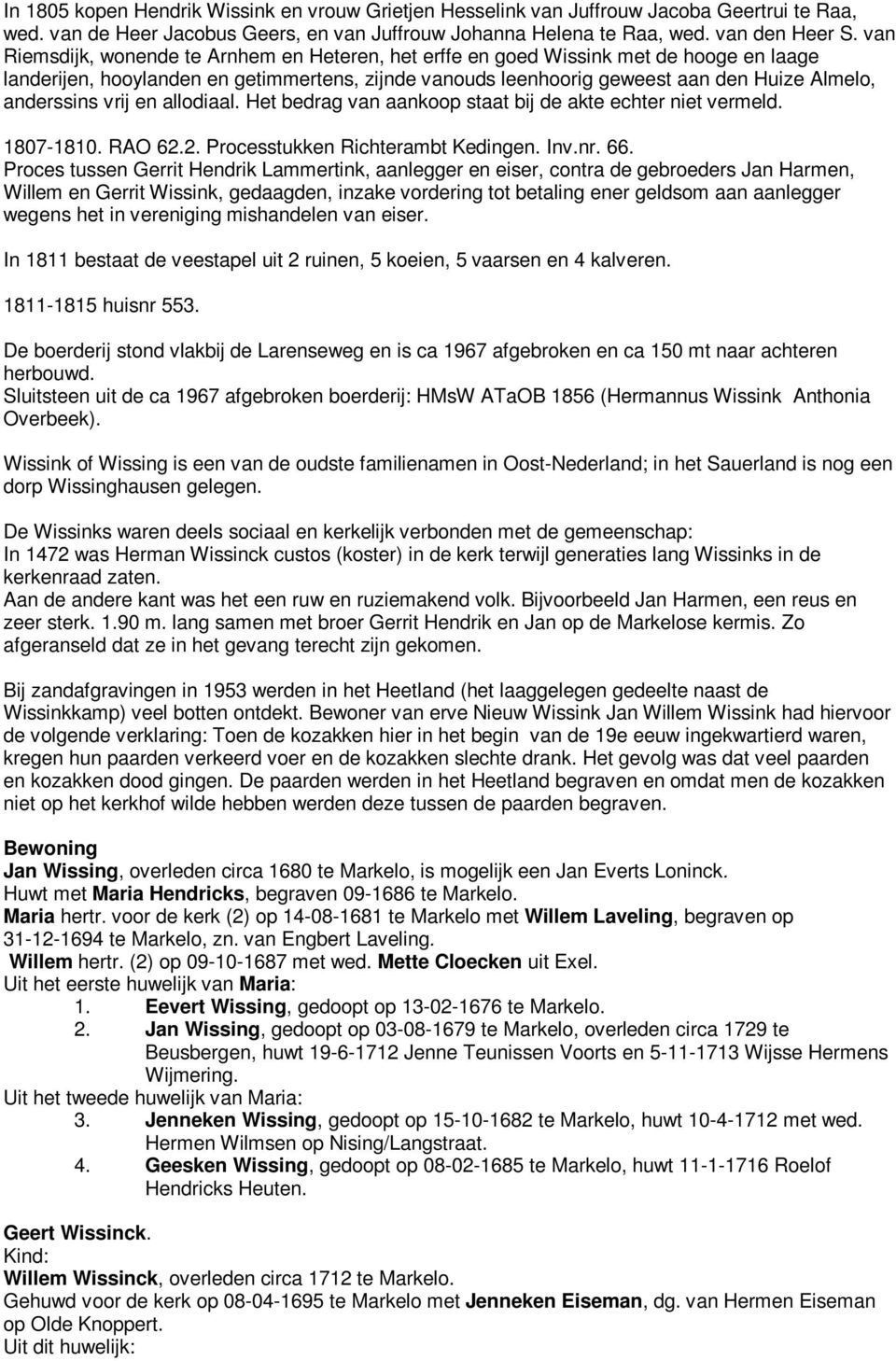 In 1805 kopen Hendrik Wissink en vrouw Grietjen Hesselink van Juffrouw Jacoba Geertrui te Raa, wed. van de Heer Jacobus Geers, en van Juffrouw Johanna Helena te Raa, wed. van den Heer S. van Riemsdijk, wonende te Arnhem en Heteren, het erffe en goed Wissink met de hooge en laage landerijen, hooylanden en getimmertens, zijnde vanouds leenhoorig geweest aan den Huize Almelo, anderssins vrij en allodiaal. Het bedrag van aankoop staat bij de akte echter niet vermeld.

1807-1810. RAO 62.2. Processtukken Richterambt Kedingen. Inv.nr. 66.
Proces tussen Gerrit Hendrik Lammertink, aanlegger en eiser, contra de gebroeders Jan Harmen, Willem en Gerrit Wissink, gedaagden, inzake vordering tot betaling ener geldsom aan aanlegger wegens het in vereniging mishandelen van eiser.

In 1811 bestaat de veestapel uit 2 ruinen, 5 koeien, 5 vaarsen en 4 kalveren.

1811-1815 huisnr 553.

De boerderij stond vlakbij de Larenseweg en is ca 1967 afgebroken en ca 150 mt naar achteren herbouwd.
Sluitsteen uit de ca 1967 afgebroken boerderij: HMsW ATaOB 1856 (Hermannus Wissink Anthonia Overbeek).

Wissink of Wissing is een van de oudste familienamen in Oost-Nederland; in het Sauerland is nog een dorp Wissinghausen gelegen.

De Wissinks waren deels sociaal en kerkelijk verbonden met de gemeenschap:
In 1472 was Herman Wissinck custos (koster) in de kerk terwijl generaties lang Wissinks in de kerkenraad zaten.
Aan de andere kant was het een ruw en ruziemakend volk. Bijvoorbeeld Jan Harmen, een reus en zeer sterk. 1.90 m. lang samen met broer Gerrit Hendrik en Jan op de Markelose kermis. Zo afgeranseld dat ze in het gevang terecht zijn gekomen.

Bij zandafgravingen in 1953 werden in het Heetland (het laaggelegen gedeelte naast de Wissinkkamp) veel botten ontdekt. Bewoner van erve Nieuw Wissink Jan Willem Wissink had hiervoor de volgende verklaring: Toen de kozakken hier in het begin van de 19e eeuw ingekwartierd waren, kregen hun paarden verkeerd voer en de kozakken slechte drank. Het gevolg was dat veel paarden en kozakken dood gingen. De paarden werden in het Heetland begraven en omdat men de kozakken niet op het kerkhof wilde hebben werden deze tussen de paarden begraven.

Bewoning
Jan Wissing, overleden circa 1680 te Markelo, is mogelijk een Jan Everts Loninck.
Huwt met Maria Hendricks, begraven 09-1686 te Markelo.
Maria hertr. voor de kerk (2) op 14-08-1681 te Markelo met Willem Laveling, begraven op 31-12-1694 te Markelo, zn. van Engbert Laveling.
Willem hertr. (2) op 09-10-1687 met wed. Mette Cloecken uit Exel.
Uit het eerste huwelijk van Maria:
1. Eevert Wissing, gedoopt op 13-02-1676 te Markelo.
2. Jan Wissing, gedoopt op 03-08-1679 te Markelo, overleden circa 1729 te Beusbergen, huwt 19-6-1712 Jenne Teunissen Voorts en 5-11-1713 Wijsse Hermens Wijmering.
Uit het tweede huwelijk van Maria:
3. Jenneken Wissing, gedoopt op 15-10-1682 te Markelo, huwt 10-4-1712 met wed. Hermen Wilmsen op Nising/Langstraat.
4. Geesken Wissing, gedoopt op 08-02-1685 te Markelo, huwt 11-1-1716 Roelof Hendricks Heuten.

Geert Wissinck.
Kind:
Willem Wissinck, overleden circa 1712 te Markelo.
Gehuwd voor de kerk op 08-04-1695 te Markelo met Jenneken Eiseman, dg. van Hermen Eiseman op Olde Knoppert.
Uit dit huwelijk: